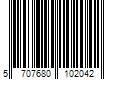 5 707680 102042